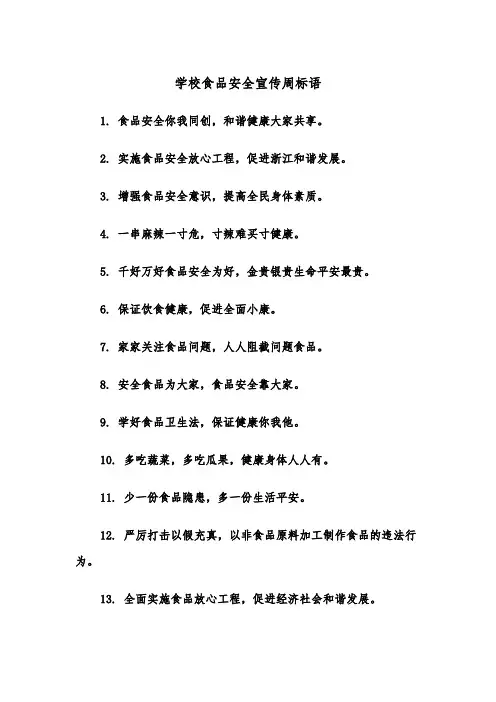 学校食品安全宣传周标语

1. 食品安全你我同创，和谐健康大家共享。

2. 实施食品安全放心工程，促进浙江和谐发展。

3. 增强食品安全意识，提高全民身体素质。

4. 一串麻辣一寸危，寸辣难买寸健康。

5. 千好万好食品安全为好，金贵银贵生命平安最贵。

6. 保证饮食健康，促进全面小康。

7. 家家关注食品问题，人人阻截问题食品。

8. 安全食品为大家，食品安全靠大家。

9. 学好食品卫生法，保证健康你我他。

10. 多吃蔬菜，多吃瓜果，健康身体人人有。

11. 少一份食品隐患，多一份生活平安。

12. 严厉打击以假充真，以非食品原料加工制作食品的违法行为。

13. 全面实施食品放心工程，促进经济社会和谐发展。